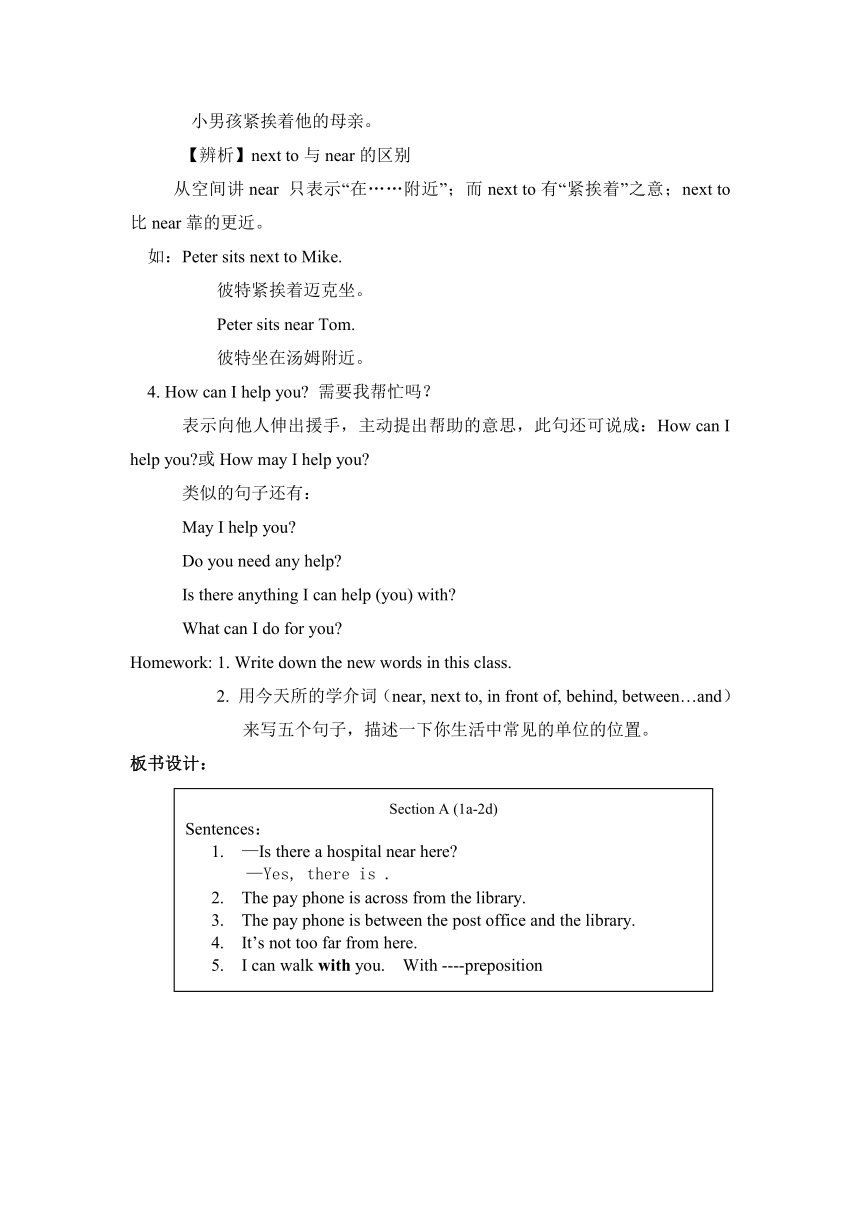 小男孩紧挨着他的母亲。

【辨析】next to 与 near 的区别

从空间讲 near 只表示“在……附近”；而 next to 有“紧挨着”之意；next to 比 near 靠的更近。

如：Peter sits next to Mike.

彼特紧挨着迈克坐。

Peter sits near Tom.

彼特坐在汤姆附近。

4. How can I help you? 需要我帮忙吗？

表示向他人伸出援手，主动提出帮助的意思，此句还可说成：How can I help you?或 How may I help you?

类似的句子还有：

May I help you?

Do you need any help?

Is there anything I can help (you) with?

What can I do for you?

Homework: 1. Write down the new words in this class.

2. 用今天所的学介词（near, next to, in front of, behind, between…and）来写五个句子，描述一下你生活中常见的单位的位置。

板书设计：

Section A (1a-2d)

Sentences：

1. —Is there a hospital near here?
—Yes, there is .
2. The pay phone is across from the library.
3. The pay phone is between the post office and the library.
4. It’s not too far from here.
5. I can walk with you. With ----preposition